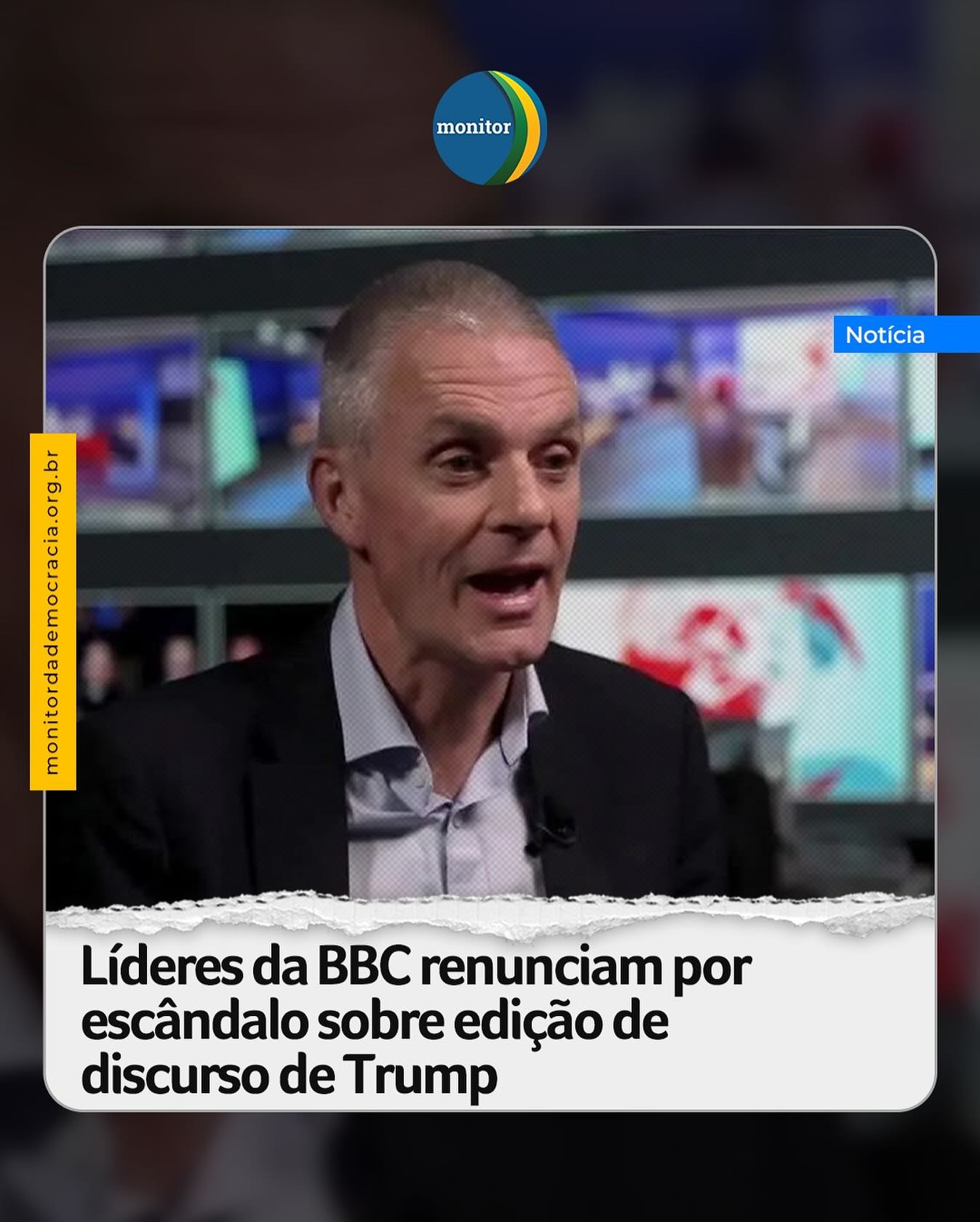 monitor

Notícia

monitordademocracia.org.br

Líderes da BBC renunciam por escândalo sobre edição de discurso de Trump